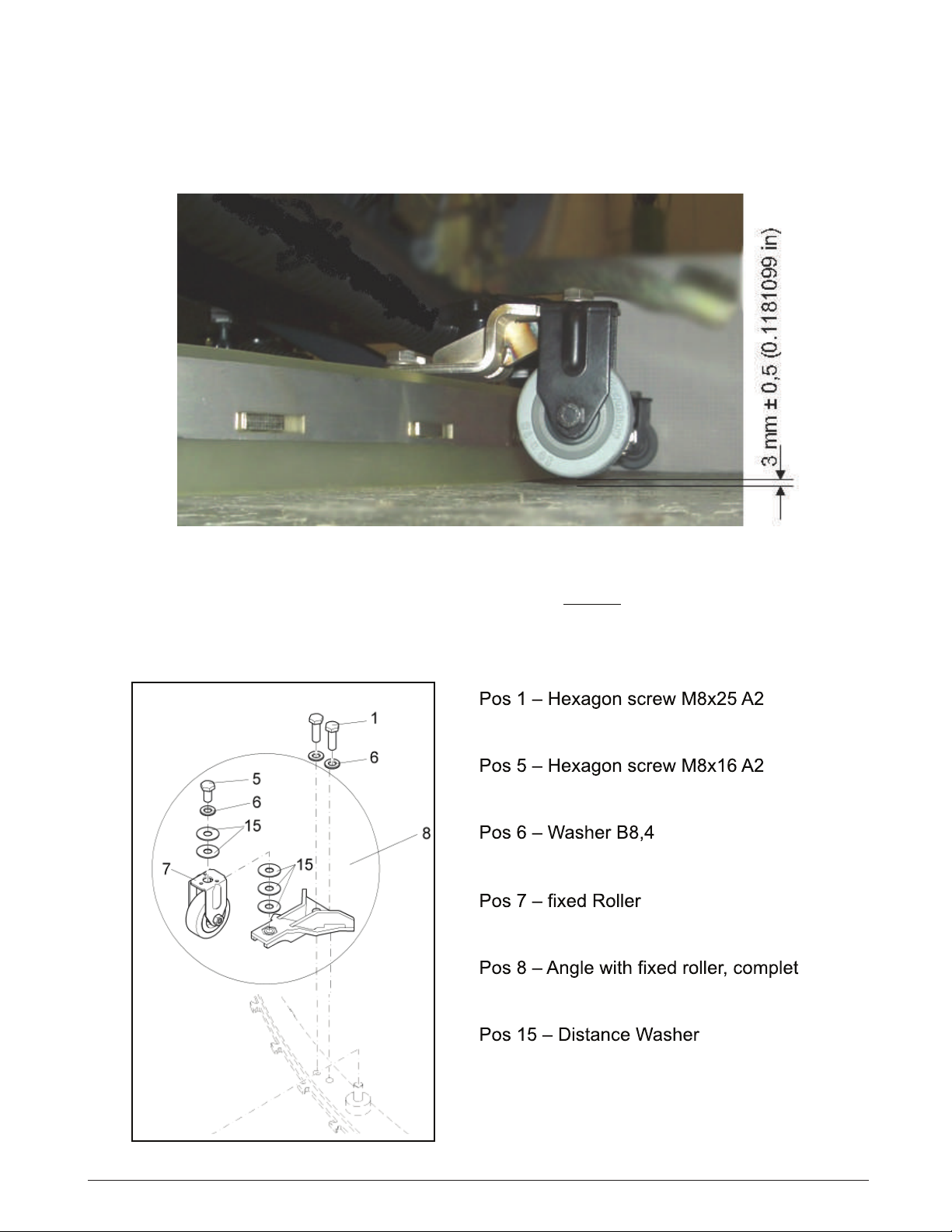 3 mm ± 0,5 (0.1181099 in)

1
6
5
6
15
8
7
15

Pos 1 – Hexagon screw M8x25 A2

Pos 5 – Hexagon screw M8x16 A2

Pos 6 – Washer B8,4

Pos 7 – fixed Roller

Pos 8 – Angle with fixed roller, complet

Pos 15 – Distance Washer